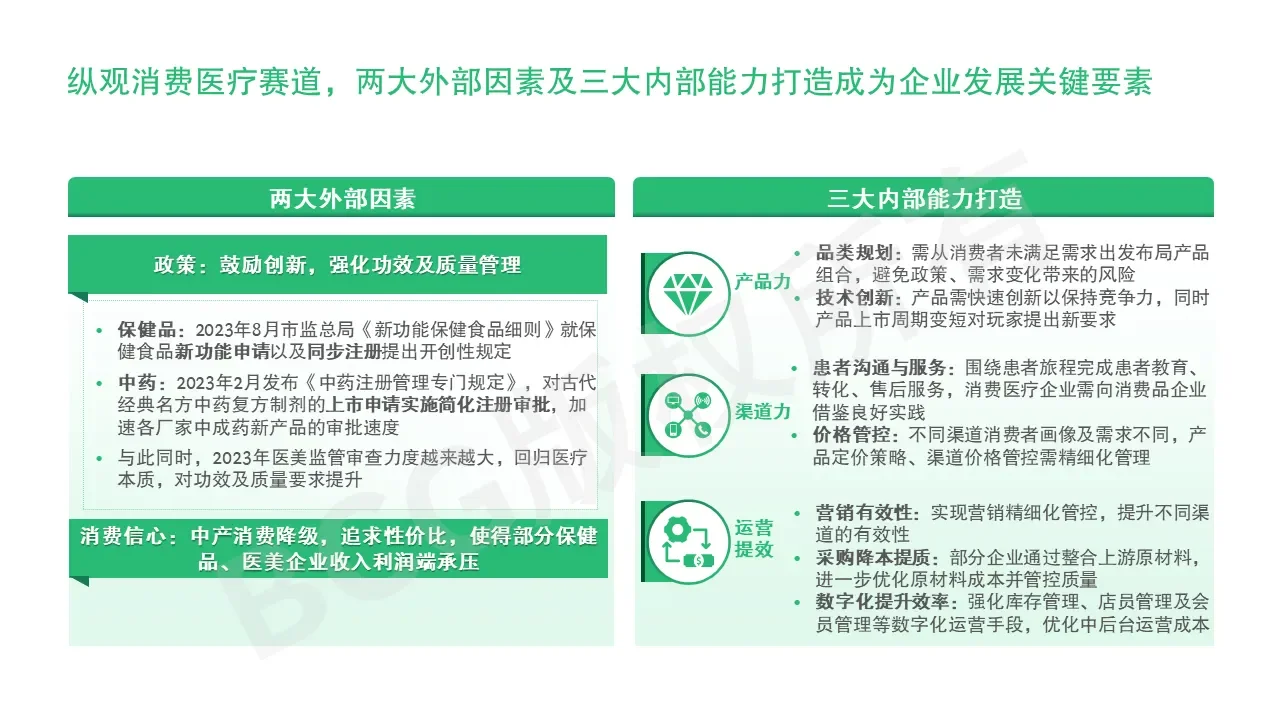 纵观消费医疗赛道，两大外部因素及三大内部能力打造成为企业发展关键要素

两大外部因素

政策：鼓励创新，强化功效及质量管理

• 保健品：2023年8月市监总局《新功能保健食品细则》就保健食品新功能申请以及同步注册提出开创性规定
• 中药：2023年2月发布《中药注册管理专门规定》，对古代经典名方中药复方制剂的上市申请实施简化注册审批，加速各厂家中成药新产品的审批速度
• 与此同时，2023年医美监管审查力度越来越大，回归医疗本质，对功效及质量要求提升

消费信心：中产消费降级，追求性价比，使得部分保健品、医美企业收入利润端承压

三大内部能力打造

产品力
• 品类规划：需从消费者未满足需求出发布局产品组合，避免政策、需求变化带来的风险
• 技术创新：产品需快速创新以保持竞争力，同时产品上市周期变短对玩家提出新要求

渠道力
• 患者沟通与服务：围绕患者旅程完成患者教育、转化、售后服务，消费医疗企业需向消费品企业借鉴良好实践
• 价格管控：不同渠道消费者画像及需求不同，产品定价策略、渠道价格管控需精细化管理

运营提效
• 营销有效性：实现营销精细化管控，提升不同渠道的有效性
• 采购降本提质：部分企业通过整合上游原材料，进一步优化原材料成本并管控质量
• 数字化提升效率：强化库存管理、店员管理及会员管理等数字化运营手段，优化中后台运营成本

BCG版权所有